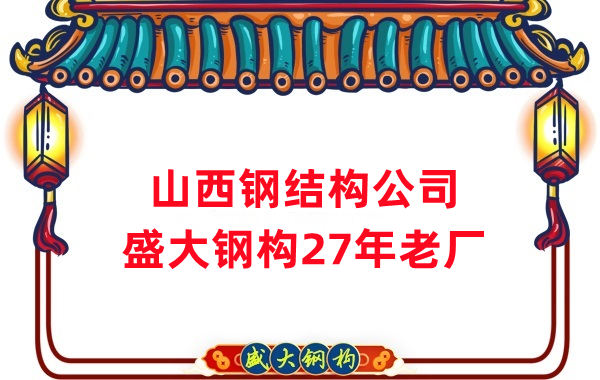 山西钢结构公司
盛大钢构27年老厂

盛大钢构